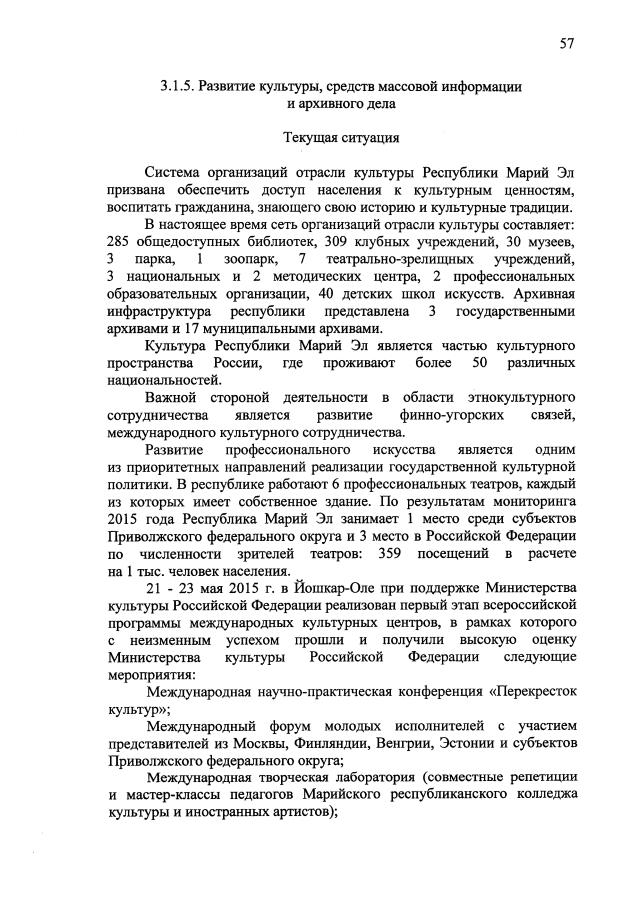 57

3.1.5. Развитие культуры, средств массовой информации и архивного дела

Текущая ситуация

Система организаций отрасли культуры Республики Марий Эл призвана обеспечить доступ населения к культурным ценностям, воспитать гражданина, знающего свою историю и культурные традиции.

В настоящее время сеть организаций отрасли культуры составляет: 285 общедоступных библиотек, 309 клубных учреждений, 30 музеев, 3 парка, 1 зоопарк, 7 театрально-зрелищных учреждений, 3 национальных и 2 методических центра, 2 профессиональных образовательных организации, 40 детских школ искусств. Архивная инфраструктура республики представлена 3 государственными архивами и 17 муниципальными архивами.

Культура Республики Марий Эл является частью культурного пространства России, где проживают более 50 различных национальностей.

Важной стороной деятельности в области этнокультурного сотрудничества является развитие финно-угорских связей, международного культурного сотрудничества.

Развитие профессионального искусства является одним из приоритетных направлений реализации государственной культурной политики. В республике работают 6 профессиональных театров, каждый из которых имеет собственное здание. По результатам мониторинга 2015 года Республика Марий Эл занимает 1 место среди субъектов Приволжского федерального округа и 3 место в Российской Федерации по численности зрителей театров: 359 посещений в расчете на 1 тыс. человек населения.

21 - 23 мая 2015 г. в Йошкар-Оле при поддержке Министерства культуры Российской Федерации реализован первый этап всероссийской программы международных культурных центров, в рамках которого с неизменным успехом прошли и получили высокую оценку Министерства культуры Российской Федерации следующие мероприятия:

Международная научно-практическая конференция «Перекресток культур»;

Международный форум молодых исполнителей с участием представителей из Москвы, Финляндии, Венгрии, Эстонии и субъектов Приволжского федерального округа;

Международная творческая лаборатория (совместные репетиции и мастер-классы педагогов Марийского республиканского колледжа культуры и иностранных артистов);